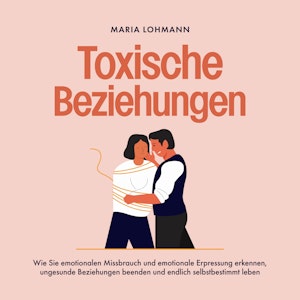 MARIA LOHMANN

Toxische Beziehungen

Wie Sie emotionalen Missbrauch und emotionale Erpressung erkennen, ungesunde Beziehungen beenden und endlich selbstbestimmt leben